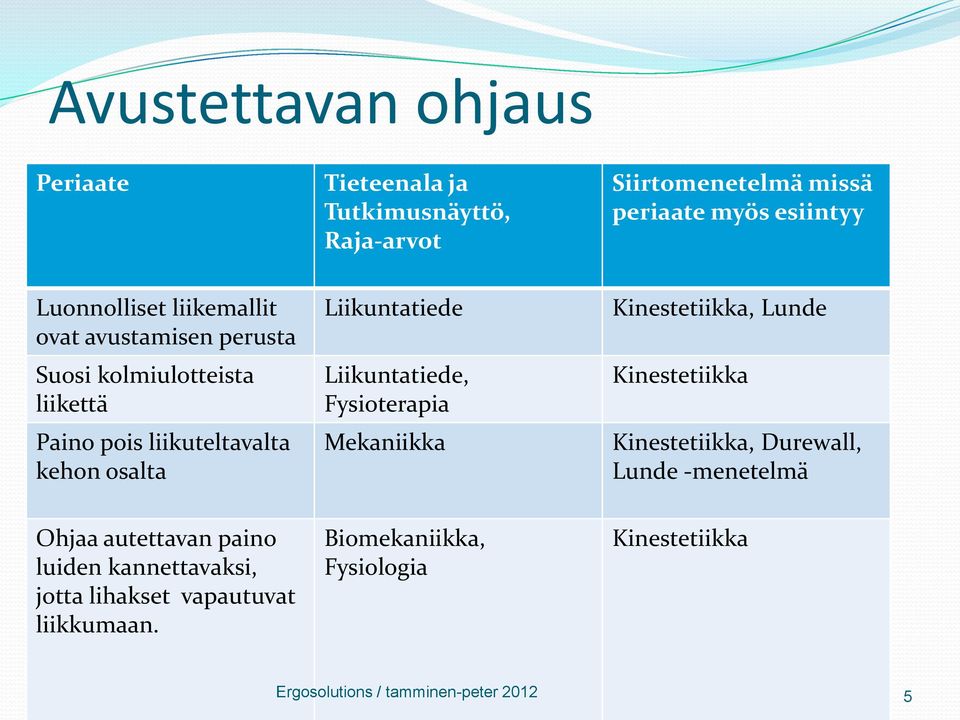 Avustettavan ohjaus

| Periaate | Tieteenala ja Tutkimusnäyttö, Raja-arvot | Siirtomenetelmä missä periaate myös esiintyy |
|---|---|---|
| Luonnolliset liikemallit ovat avustamisen perusta | Liikuntatiede | Kinestetiikka, Lunde |
| Suosi kolmiulotteista liikettä | Liikuntatiede, Fysioterapia | Kinestetiikka |
| Paino pois liikuteltavalta kehon osalta | Mekaniikka | Kinestetiikka, Durewall, Lunde -menetelmä |
| Ohjaa autettavan paino luiden kannettavaksi, jotta lihakset vapautuvat liikkumaan. | Biomekaniikka, Fysiologia | Kinestetiikka |

Ergosolutions / tamminen-peter 2012

5